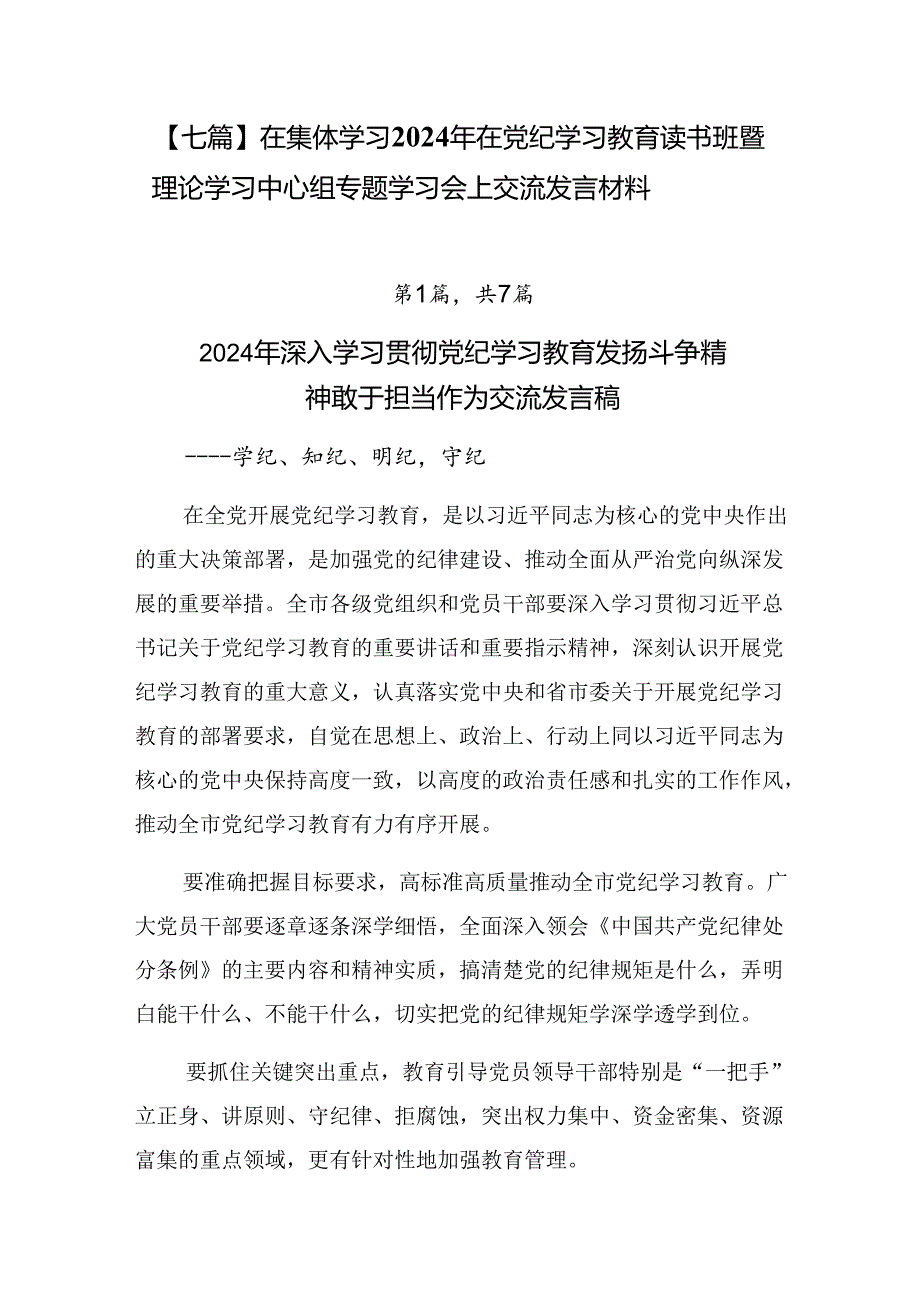 【七篇】在集体学习2024年在党纪学习教育读书班暨理论学习中心组专题学习会上交流发言材料

第1篇，共7篇

2024年深入学习贯彻党纪学习教育发扬斗争精神敢于担当作为交流发言稿

----学纪、知纪、明纪，守纪

在全党开展党纪学习教育，是以习近平同志为核心的党中央作出的重大决策部署，是加强党的纪律建设、推动全面从严治党向纵深发展的重要举措。全市各级党组织和党员干部要深入学习贯彻习近平总书记关于党纪学习教育的重要讲话和重要指示精神，深刻认识开展党纪学习教育的重大意义，认真落实党中央和省市委关于开展党纪学习教育的部署要求，自觉在思想上、政治上、行动上同以习近平同志为核心的党中央保持高度一致，以高度的政治责任感和扎实的工作作风，推动全市党纪学习教育有力有序开展。

要准确把握目标要求，高标准高质量推动全市党纪学习教育。广大党员干部要逐章逐条深学细悟，全面深入领会《中国共产党纪律处分条例》的主要内容和精神实质，搞清楚党的纪律规矩是什么，弄明白能干什么、不能干什么，切实把党的纪律规矩学深学透学到位。

要抓住关键突出重点，教育引导党员领导干部特别是“一把手”立正身、讲原则、守纪律、拒腐蚀，突出权力集中、资金密集、资源富集的重点领域，更有针对性地加强教育管理。